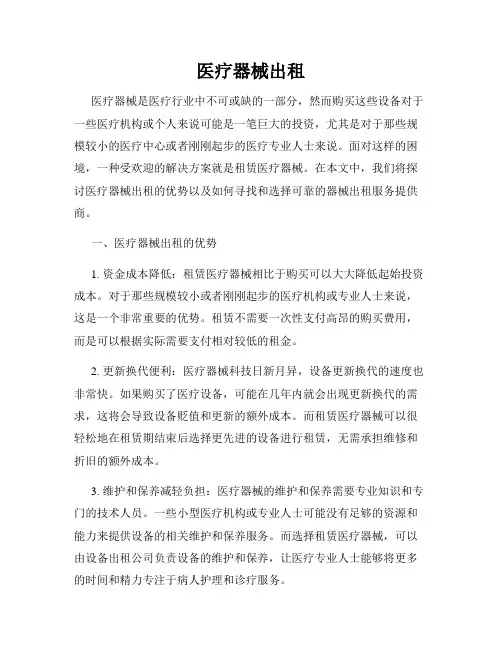 医疗器械出租

医疗器械是医疗行业中不可或缺的一部分，然而购买这些设备对于一些医疗机构或个人来说可能是一笔巨大的投资，尤其是对于那些规模较小的医疗中心或者刚刚起步的医疗专业人士来说。面对这样的困境，一种受欢迎的解决方案就是租赁医疗器械。在本文中，我们将探讨医疗器械出租的优势以及如何寻找和选择可靠的器械出租服务提供商。

一、医疗器械出租的优势

1. 资金成本降低：租赁医疗器械相比于购买可以大大降低起始投资成本。对于那些规模较小或者刚刚起步的医疗机构或专业人士来说，这是一个非常重要的优势。租赁不需要一次性支付高昂的购买费用，而是可以根据实际需要支付相对较低的租金。

2. 更新换代便利：医疗器械科技日新月异，设备更新换代的速度也非常快。如果购买了医疗设备，可能在几年内就会出现更新换代的需求，这将会导致设备贬值和更新的额外成本。而租赁医疗器械可以很轻松地在租赁期结束后选择更先进的设备进行租赁，无需承担维修和折旧的额外成本。

3. 维护和保养减轻负担：医疗器械的维护和保养需要专业知识和专门的技术人员。一些小型医疗机构或专业人士可能没有足够的资源和能力来提供设备的相关维护和保养服务。而选择租赁医疗器械，可以由设备出租公司负责设备的维护和保养，让医疗专业人士能够将更多的时间和精力专注于病人护理和诊疗服务。